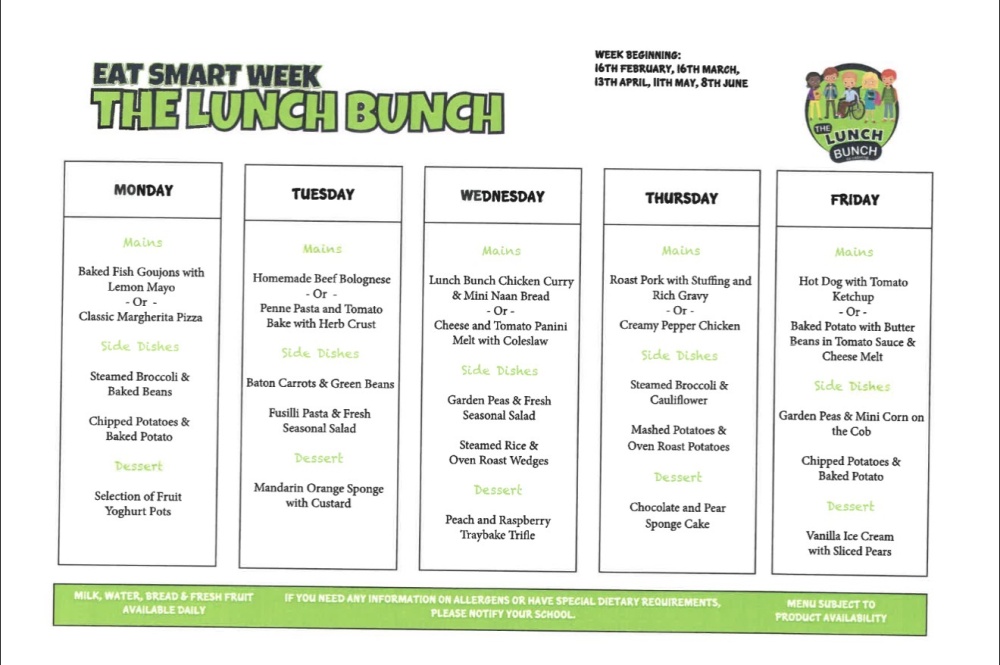 EAT SMART WEEK
THE LUNCH BUNCH

WEEK BEGINNING:
16TH FEBRUARY, 16TH MARCH, 13TH APRIL, 11TH MAY, 8TH JUNE

THE LUNCH BUNCH

MONDAY

Mains
Baked Fish Goujons with Lemon Mayo
- Or -
Classic Margherita Pizza

Side Dishes
Steamed Broccoli & Baked Beans

Chipped Potatoes & Baked Potato

Dessert
Selection of Fruit Yoghurt Pots

TUESDAY

Mains
Homemade Beef Bolognese
- Or -
Penne Pasta and Tomato Bake with Herb Crust

Side Dishes
Baton Carrots & Green Beans

Fusilli Pasta & Fresh Seasonal Salad

Dessert
Mandarin Orange Sponge with Custard

WEDNESDAY

Mains
Lunch Bunch Chicken Curry & Mini Naan Bread
- Or -
Cheese and Tomato Panini Melt with Coleslaw

Side Dishes
Garden Peas & Fresh Seasonal Salad

Steamed Rice & Oven Roast Wedges

Dessert
Peach and Raspberry Traybake Trifle

THURSDAY

Mains
Roast Pork with Stuffing and Rich Gravy
- Or -
Creamy Pepper Chicken

Side Dishes
Steamed Broccoli & Cauliflower

Mashed Potatoes & Oven Roast Potatoes

Dessert
Chocolate and Pear Sponge Cake

FRIDAY

Mains
Hot Dog with Tomato Ketchup
- Or -
Baked Potato with Butter Beans in Tomato Sauce & Cheese Melt

Side Dishes
Garden Peas & Mini Corn on the Cob

Chipped Potatoes & Baked Potato

Dessert
Vanilla Ice Cream with Sliced Pears

MILK, WATER, BREAD & FRESH FRUIT AVAILABLE DAILY

IF YOU NEED ANY INFORMATION ON ALLERGENS OR HAVE SPECIAL DIETARY REQUIREMENTS, PLEASE NOTIFY YOUR SCHOOL.

MENU SUBJECT TO PRODUCT AVAILABILITY